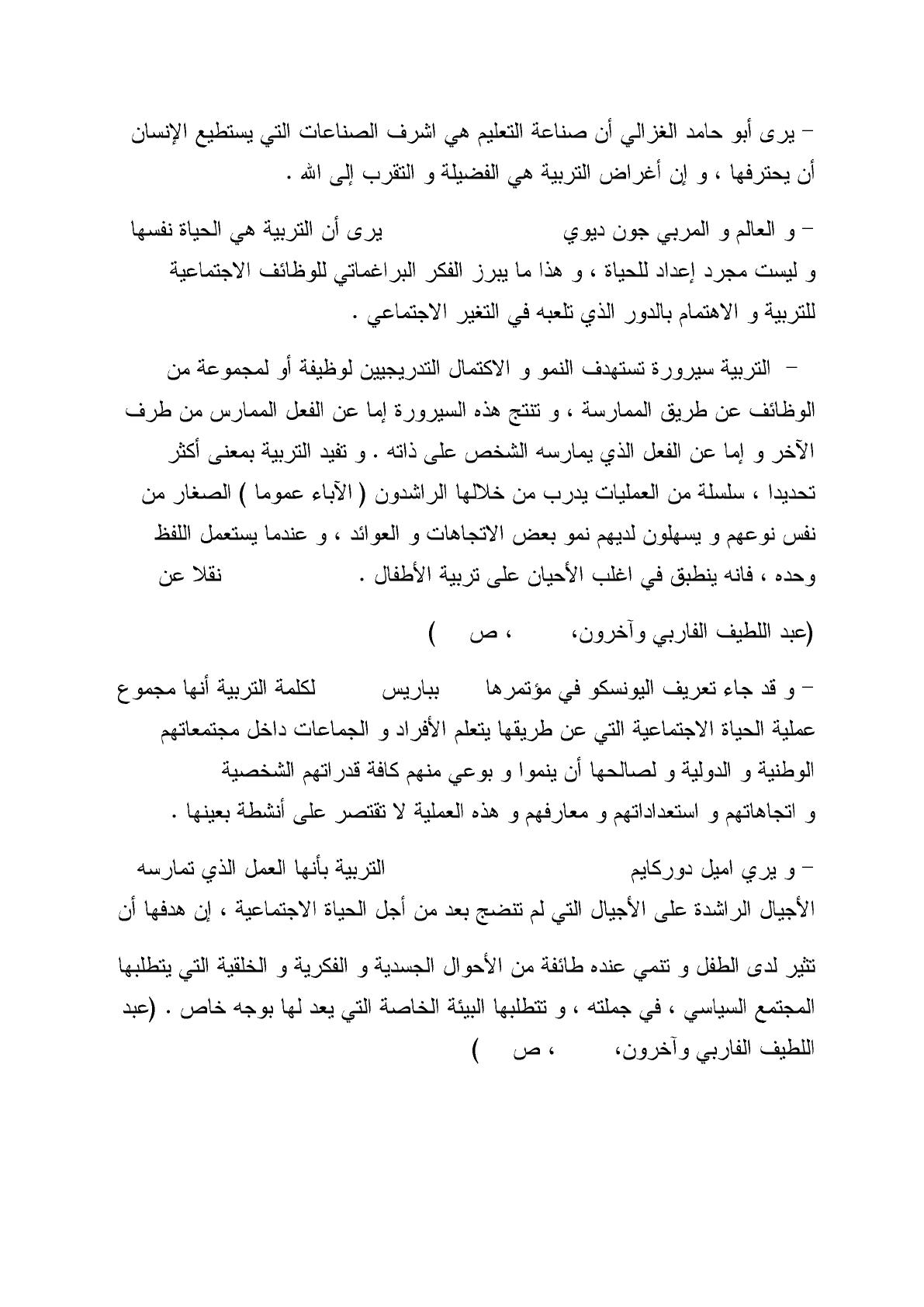 – يرى أبو حامد الغزالي أن صناعة التعليم هي اشرف الصناعات التي يستطيع الإنسان أن يحترفها ، و إن أغراض التربية هي الفضيلة و التقرب إلى الله .

– و العالم و المربي جون ديوي يرى أن التربية هي الحياة نفسها و ليست مجرد إعداد للحياة ، و هذا ما يبرز الفكر البراغماتي للوظائف الاجتماعية للتربية و الاهتمام بالدور الذي تلعبه في التغير الاجتماعي .

– التربية سيرورة تستهدف النمو و الاكتمال التدريجيين لوظيفة أو لمجموعة من الوظائف عن طريق الممارسة ، و تنتج هذه السيرورة إما عن الفعل الممارس من طرف الآخر و إما عن الفعل الذي يمارسه الشخص على ذاته . و تفيد التربية بمعنى أكثر تحديدا ، سلسلة من العمليات يدرب من خلالها الراشدون ( الآباء عموما ) الصغار من نفس نوعهم و يسهلون لديهم نمو بعض الاتجاهات و العوائد ، و عندما يستعمل اللفظ وحده ، فانه ينطبق في اغلب الأحيان على تربية الأطفال . نقلا عن

(عبد اللطيف الفاربي وآخرون، ، ص )

– و قد جاء تعريف اليونسكو في مؤتمرها بباريس لكلمة التربية أنها مجموع عملية الحياة الاجتماعية التي عن طريقها يتعلم الأفراد و الجماعات داخل مجتمعاتهم الوطنية و الدولية و لصالحها أن ينموا و بوعي منهم كافة قدراتهم الشخصية و اتجاهاتهم و استعداداتهم و معارفهم و هذه العملية لا تقتصر على أنشطة بعينها .

– و يري اميل دوركايم التربية بأنها العمل الذي تمارسه الأجيال الراشدة على الأجيال التي لم تنضج بعد من أجل الحياة الاجتماعية ، إن هدفها أن

تثير لدى الطفل و تنمي عنده طائفة من الأحوال الجسدية و الفكرية و الخلقية التي يتطلبها المجتمع السياسي ، في جملته ، و تتطلبها البيئة الخاصة التي يعد لها بوجه خاص . (عبد اللطيف الفاربي وآخرون، ، ص )